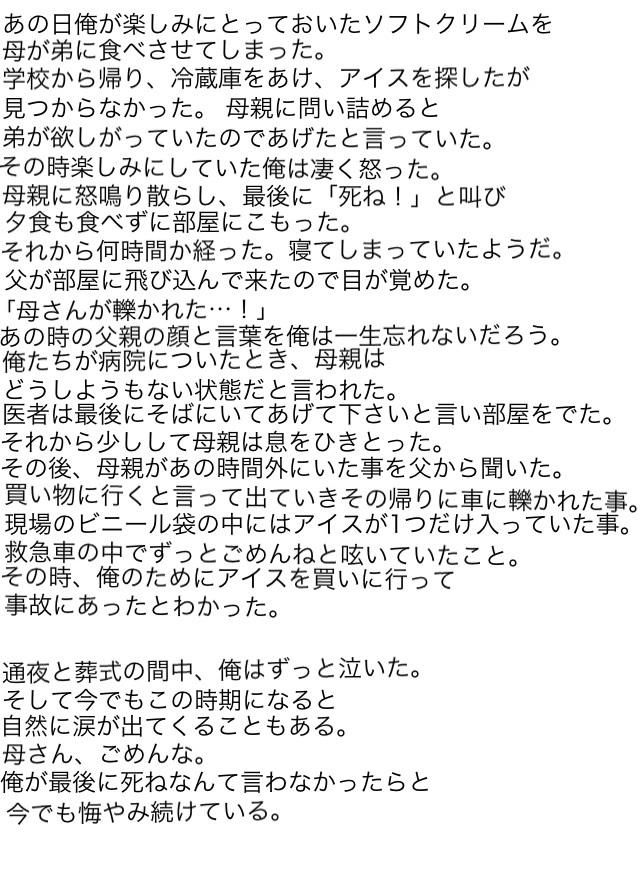 あの日俺が楽しみにとっておいたソフトクリームを
母が弟に食べさせてしまった。
学校から帰り、冷蔵庫をあけ、アイスを探したが
見つからなかった。 母親に問い詰めると
弟が欲しがっていたのであげたと言っていた。
その時楽しみにしていた俺は凄く怒った。
母親に怒鳴り散らし、最後に「死ね！」と叫び
夕食も食べずに部屋にこもった。
それから何時間か経った。寝てしまっていたようだ。
父が部屋に飛び込んで来たので目が覚めた。
「母さんが轢かれた…！」
あの時の父親の顔と言葉を俺は一生忘れないだろう。
俺たちが病院についたとき、母親は
どうしようもない状態だと言われた。
医者は最後にそばにいてあげて下さいと言い部屋をでた。
それから少しして母親は息をひきとった。
その後、母親があの時間外にいた事を父から聞いた。
買い物に行くと言って出ていきその帰りに車に轢かれた事。
現場のビニール袋の中にはアイスが1つだけ入っていた事。
救急車の中でずっとごめんねと呟いていたこと。
その時、俺のためにアイスを買いに行って
事故にあったとわかった。

通夜と葬式の間中、俺はずっと泣いた。
そして今でもこの時期になると
自然に涙が出てくることもある。
母さん、ごめんな。
俺が最後に死ねなんて言わなかったらと
今でも悔やみ続けている。